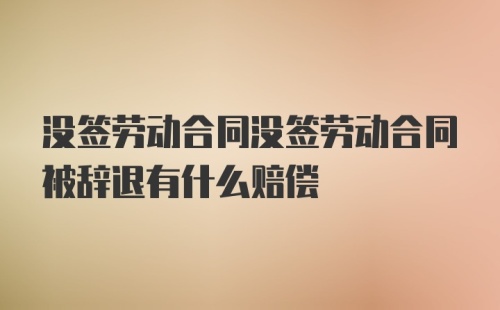 没签劳动合同没签劳动合同被辞退有什么赔偿